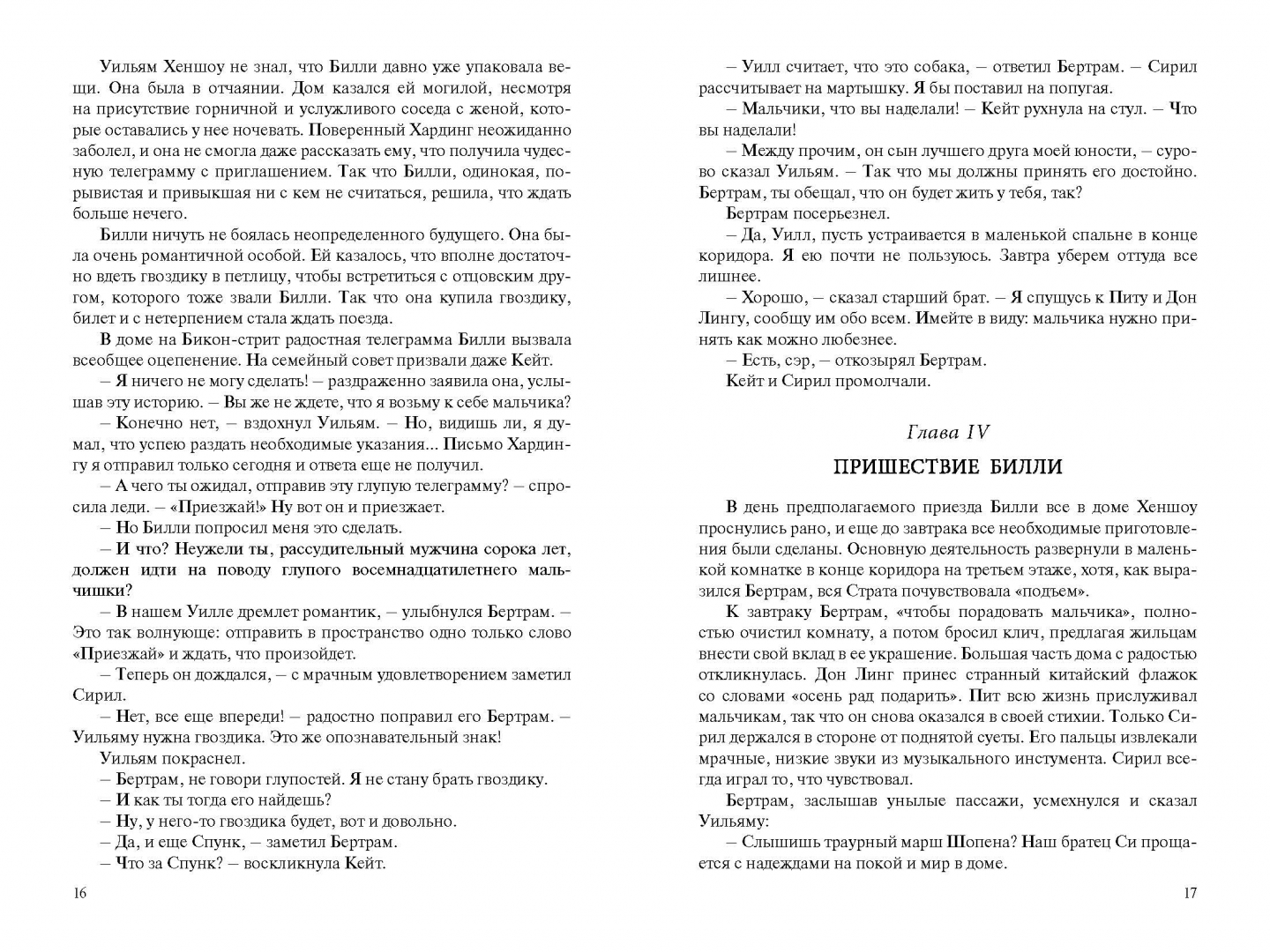 Уильям Хеншоу не знал, что Билли давно уже упаковала вещи. Она была в отчаянии. Дом казался ей могилой, несмотря на присутствие горничной и услужливого соседа с женой, которые оставались у нее ночевать. Поверенный Хардинг неожиданно заболел, и она не смогла даже рассказать ему, что получила чудесную телеграмму с приглашением. Так что Билли, одинокая, порывистая и привыкшая ни с кем не считаться, решила, что ждать больше нечего.

Билли ничуть не боялась неопределенного будущего. Она была очень романтичной особой. Ей казалось, что вполне достаточно вдеть гвоздику в петлицу, чтобы встретиться с отцовским другом, которого тоже звали Билли. Так что она купила гвоздику, билет и с нетерпением стала ждать поезда.

В доме на Бикон-стрит радостная телеграмма Билли вызвала всеобщее оцепенение. На семейный совет призвали даже Кейт.

– Я ничего не могу сделать! – раздраженно заявила она, услышав эту историю. – Вы же не ждете, что я возьму к себе мальчика?

– Конечно нет, – вздохнул Уильям. – Но, видишь ли, я думал, что успею раздать необходимые указания... Письмо Хардингу я отправил только сегодня и ответа еще не получил.

– А чего ты ожидал, отправив эту глупую телеграмму? – спросила леди. – «Приезжай!» Ну вот он и приезжает.

– Но Билли попросил меня это сделать.

– И что? Неужели ты, рассудительный мужчина сорока лет, должен идти на поводу глупого восемнадцатилетнего мальчишки?

– В нашем Уилле дремлет романтик, – улыбнулся Бертрам. – Это так волнующе: отправить в пространство одно только слово «Приезжай» и ждать, что произойдет.

– Теперь он дождался, – с мрачным удовлетворением заметил Сирил.

– Нет, все еще впереди! – радостно поправил его Бертрам. – Уильяму нужна гвоздика. Это же опознавательный знак!

Уильям покраснел.

– Бертрам, не говори глупостей. Я не стану брать гвоздику.

– И как ты тогда его найдешь?

– Ну, у него-то гвоздика будет, вот и довольно.

– Да, и еще Спунк, – заметил Бертрам.

– Что за Спунк? – воскликнула Кейт.

16

– Уилл считает, что это собака, – ответил Бертрам. – Сирил рассчитывает на мартышку. Я бы поставил на попугая.

– Мальчики, что вы наделали! – Кейт рухнула на стул. – Что вы наделали!

– Между прочим, он сын лучшего друга моей юности, – сурово сказал Уильям. – Так что мы должны принять его достойно. Бертрам, ты обещал, что он будет жить у тебя, так?

Бертрам посерьезнел.

– Да, Уилл, пусть устраивается в маленькой спальне в конце коридора. Я ею почти не пользуюсь. Завтра уберем оттуда все лишнее.

– Хорошо, – сказал старший брат. – Я спущусь к Питу и Дон Лингу, сообщу им обо всем. Имейте в виду: мальчика нужно принять как можно любезнее.

– Есть, сэр, – откозырял Бертрам.

Кейт и Сирил промолчали.

Глава IV

ПРИШЕСТВИЕ БИЛЛИ

В день предполагаемого приезда Билли все в доме Хеншоу проснулись рано, и еще до завтрака все необходимые приготовления были сделаны. Основную деятельность развернули в маленькой комнатке в конце коридора на третьем этаже, хотя, как выразился Бертрам, вся Страта почувствовала «подъем».

К завтраку Бертрам, «чтобы порадовать мальчика», полностью очистил комнату, а потом бросил клич, предлагая жильцам внести свой вклад в ее украшение. Большая часть дома с радостью откликнулась. Дон Линг принес странный китайский флажок со словами «осень рад подарить». Пит всю жизнь прислуживал мальчикам, так что он снова оказался в своей стихии. Только Сирил держался в стороне от поднятой суеты. Его пальцы извлекали мрачные, низкие звуки из музыкального инстумента. Сирил всегда играл то, что чувствовал.

Бертрам, заслышав унылые пассажи, усмехнулся и сказал Уильяму:

– Слышишь траурный марш Шопена? Наш братец Си прощается с надеждами на покой и мир в доме.

17